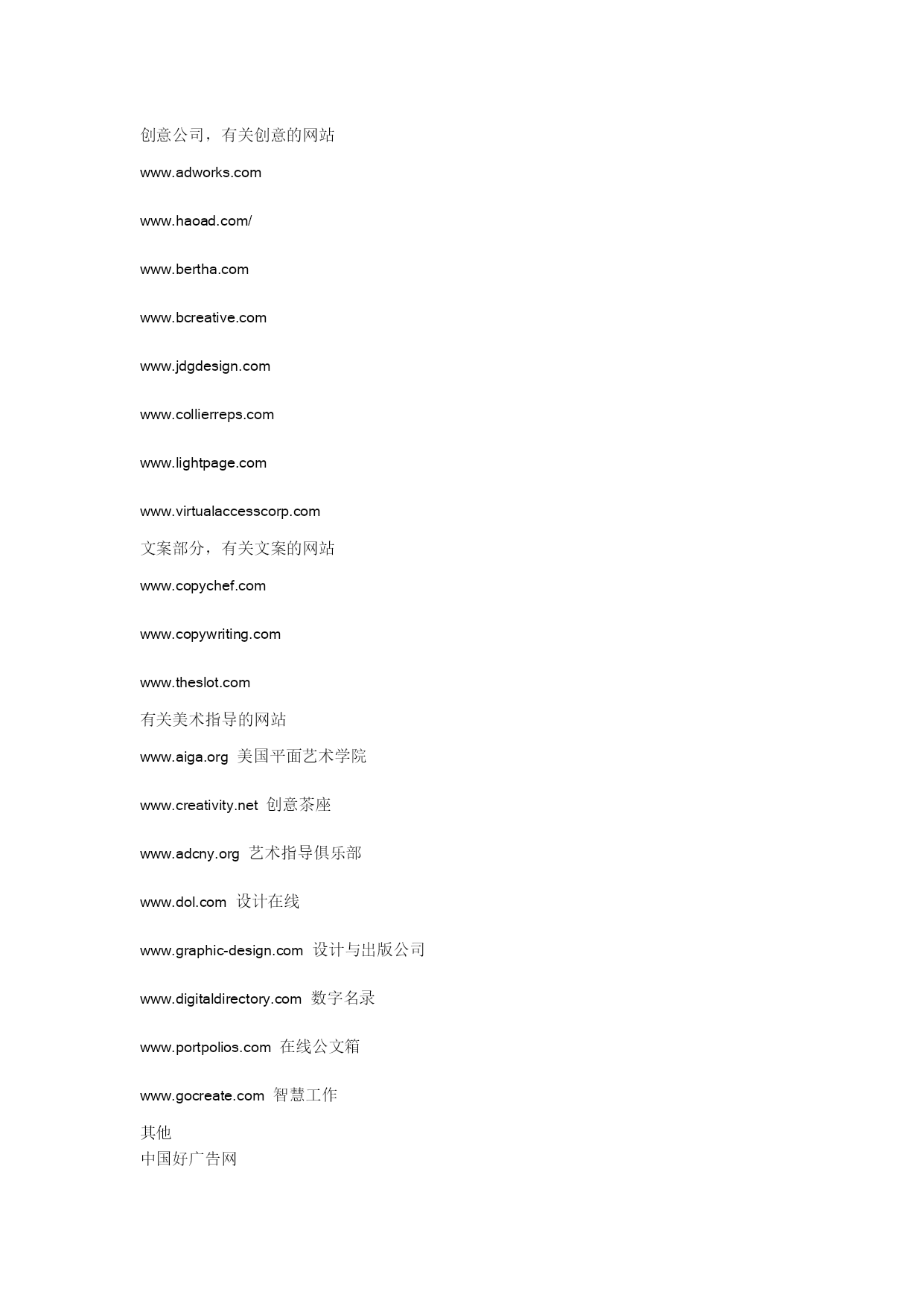 创意公司，有关创意的网站

www.adworks.com

www.haoad.com/

www.bertha.com

www.bcreative.com

www.jdgdesign.com

www.collierreps.com

www.lightpage.com

www.virtualaccesscorp.com

文案部分，有关文案的网站

www.copychef.com

www.copywriting.com

www.theslot.com

有关美术指导的网站

www.aiga.org 美国平面艺术学院

www.creativity.net 创意茶座

www.adcny.org 艺术指导俱乐部

www.dol.com 设计在线

www.graphic-design.com 设计与出版公司

www.digitaldirectory.com 数字名录

www.portpolios.com 在线公文箱

www.gocreate.com 智慧工作

其他
中国好广告网